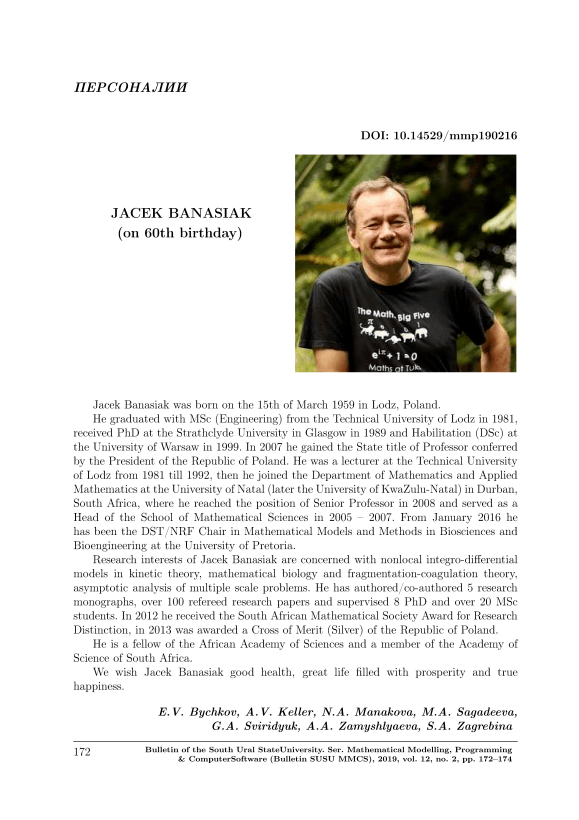 ПЕРСОНАЛИИ

DOI: 10.14529/mmp190216

JACEK BANASIAK
(on 60th birthday)

The Math. Big Five

$e^{i\pi}+1=0$

Maths at Tuks

Jacek Banasiak was born on the 15th of March 1959 in Lodz, Poland.

He graduated with MSc (Engineering) from the Technical University of Lodz in 1981, received PhD at the Strathclyde University in Glasgow in 1989 and Habilitation (DSc) at the University of Warsaw in 1999. In 2007 he gained the State title of Professor conferred by the President of the Republic of Poland. He was a lecturer at the Technical University of Lodz from 1981 till 1992, then he joined the Department of Mathematics and Applied Mathematics at the University of Natal (later the University of KwaZulu-Natal) in Durban, South Africa, where he reached the position of Senior Professor in 2008 and served as a Head of the School of Mathematical Sciences in 2005 – 2007. From January 2016 he has been the DST/NRF Chair in Mathematical Models and Methods in Biosciences and Bioengineering at the University of Pretoria.

Research interests of Jacek Banasiak are concerned with nonlocal integro-differential models in kinetic theory, mathematical biology and fragmentation-coagulation theory, asymptotic analysis of multiple scale problems. He has authored/co-authored 5 research monographs, over 100 refereed research papers and supervised 8 PhD and over 20 MSc students. In 2012 he received the South African Mathematical Society Award for Research Distinction, in 2013 was awarded a Cross of Merit (Silver) of the Republic of Poland.

He is a fellow of the African Academy of Sciences and a member of the Academy of Science of South Africa.

We wish Jacek Banasiak good health, great life filled with prosperity and true happiness.

E.V. Bychkov, A.V. Keller, N.A. Manakova, M.A. Sagadeeva, G.A. Sviridyuk, A.A. Zamyshlyaeva, S.A. Zagrebina

172 Bulletin of the South Ural StateUniversity. Ser. Mathematical Modelling, Programming & ComputerSoftware (Bulletin SUSU MMCS), 2019, vol. 12, no. 2, pp. 172–174